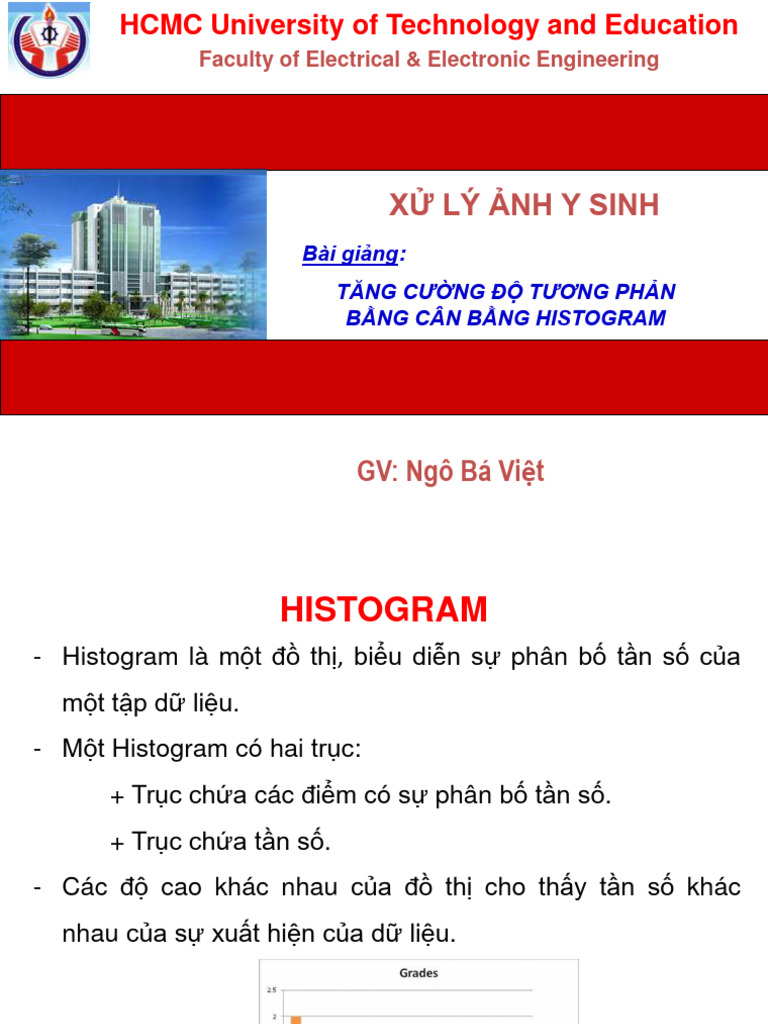 HCMC University of Technology and Education
Faculty of Electrical & Electronic Engineering

XỬ LÝ ẢNH Y SINH

Bài giảng:

TĂNG CƯỜNG ĐỘ TƯƠNG PHẢN BẰNG CÂN BẰNG HISTOGRAM

GV: Ngô Bá Việt

HISTOGRAM

- Histogram là một đồ thị, biểu diễn sự phân bố tần số của một tập dữ liệu.

- Một Histogram có hai trục:

+ Trục chứa các điểm có sự phân bố tần số.

+ Trục chứa tần số.

- Các độ cao khác nhau của đồ thị cho thấy tần số khác nhau của sự xuất hiện của dữ liệu.

Grades

2.5

2